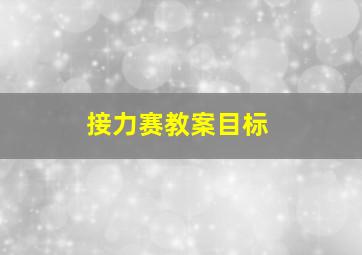 接力赛教案目标